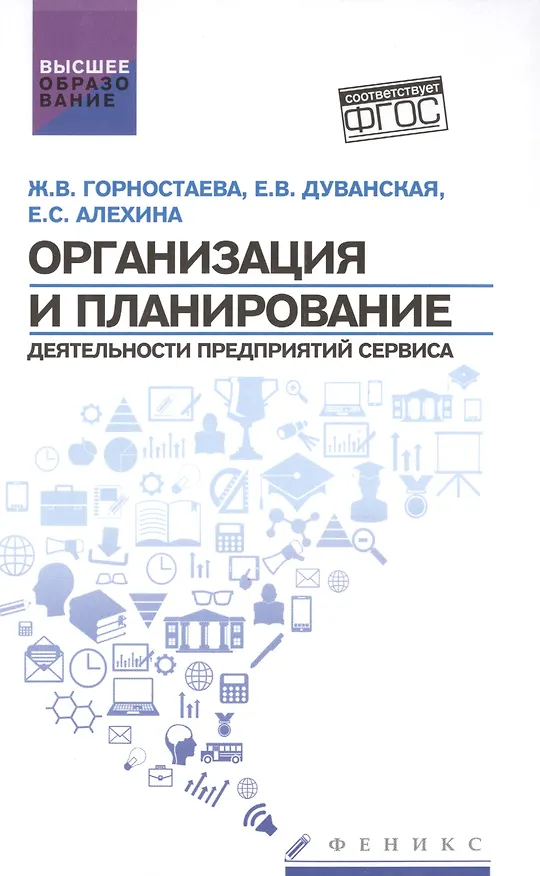 ВЫСШЕЕ
ОБРАЗО
ВАНИЕ

соответствует
ФГОС

Ж.В. ГОРНОСТАЕВА, Е.В. ДУВАНСКАЯ,
Е.С. АЛЕХИНА

ОРГАНИЗАЦИЯ
И ПЛАНИРОВАНИЕ
ДЕЯТЕЛЬНОСТИ ПРЕДПРИЯТИЙ СЕРВИСА

ФЕНИКС